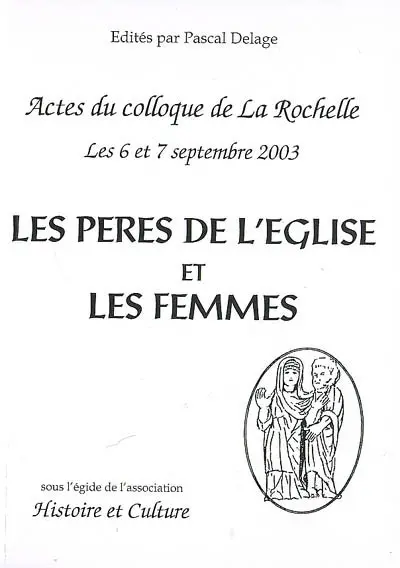 Edités par Pascal Delage

Actes du colloque de La Rochelle

Les 6 et 7 septembre 2003

LES PERES DE L'EGLISE
ET
LES FEMMES

sous l'égide de l'association
Histoire et Culture